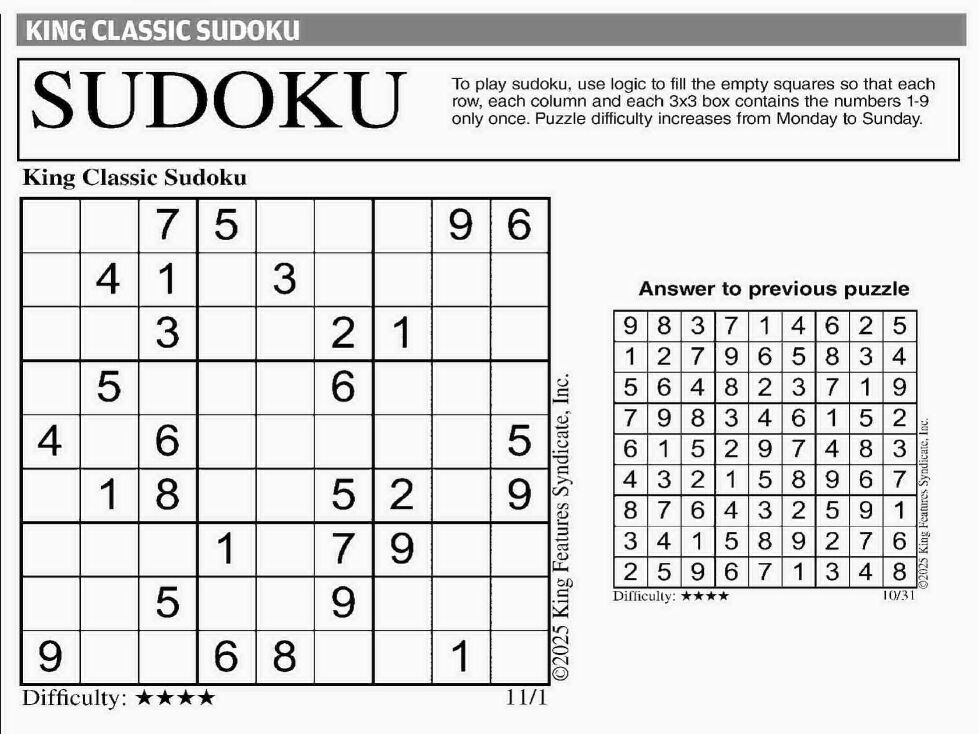 KING CLASSIC SUDOKU

SUDOKU

To play sudoku, use logic to fill the empty squares so that each row, each column and each 3x3 box contains the numbers 1-9 only once. Puzzle difficulty increases from Monday to Sunday.

King Classic Sudoku

| | | | | | | | | |
|---|---|---|---|---|---|---|---|---|
| | | 7 | 5 | | | | 9 | 6 |
| | 4 | 1 | | 3 | | | | |
| | | 3 | | | 2 | 1 | | |
| | 5 | | | | 6 | | | |
| 4 | | 6 | | | | | | 5 |
| | 1 | 8 | | | 5 | 2 | | 9 |
| | | | 1 | | 7 | 9 | | |
| | | 5 | | | 9 | | | |
| 9 | | | 6 | 8 | | | 1 | |

©2025 King Features Syndicate, Inc.

Difficulty: ★★★★ 11/1

Answer to previous puzzle

| | | | | | | | | |
|---|---|---|---|---|---|---|---|---|
| 9 | 8 | 3 | 7 | 1 | 4 | 6 | 2 | 5 |
| 1 | 2 | 7 | 9 | 6 | 5 | 8 | 3 | 4 |
| 5 | 6 | 4 | 8 | 2 | 3 | 7 | 1 | 9 |
| 7 | 9 | 8 | 3 | 4 | 6 | 1 | 5 | 2 |
| 6 | 1 | 5 | 2 | 9 | 7 | 4 | 8 | 3 |
| 4 | 3 | 2 | 1 | 5 | 8 | 9 | 6 | 7 |
| 8 | 7 | 6 | 4 | 3 | 2 | 5 | 9 | 1 |
| 3 | 4 | 1 | 5 | 8 | 9 | 2 | 7 | 6 |
| 2 | 5 | 9 | 6 | 7 | 1 | 3 | 4 | 8 |

©2025 King Features Syndicate, Inc.

Difficulty: ★★★★ 10/31